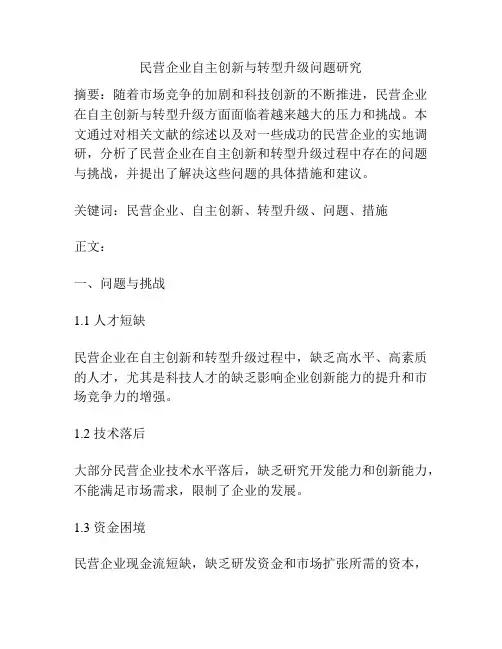 民营企业自主创新与转型升级问题研究

摘要：随着市场竞争的加剧和科技创新的不断推进，民营企业在自主创新与转型升级方面面临着越来越大的压力和挑战。本文通过对相关文献的综述以及对一些成功的民营企业的实地调研，分析了民营企业在自主创新和转型升级过程中存在的问题与挑战，并提出了解决这些问题的具体措施和建议。

关键词：民营企业、自主创新、转型升级、问题、措施

正文：

一、问题与挑战

1.1 人才短缺

民营企业在自主创新和转型升级过程中，缺乏高水平、高素质的人才，尤其是科技人才的缺乏影响企业创新能力的提升和市场竞争力的增强。

1.2 技术落后

大部分民营企业技术水平落后，缺乏研究开发能力和创新能力，不能满足市场需求，限制了企业的发展。

1.3 资金困境

民营企业现金流短缺，缺乏研发资金和市场扩张所需的资本，